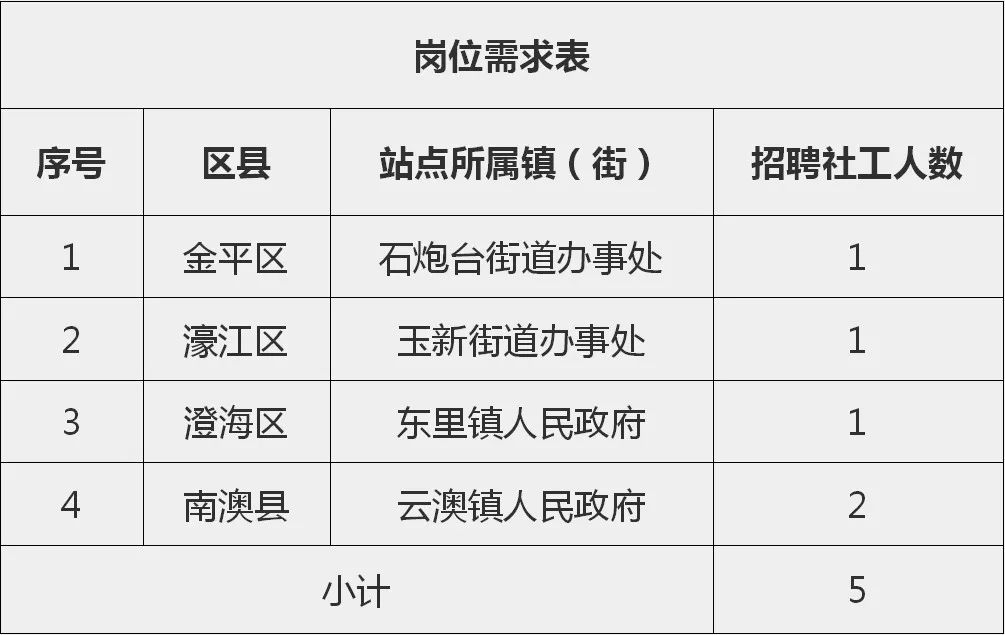 岗位需求表

| 序号 | 区县 | 站点所属镇（街） | 招聘社工人数 |
|---|---|---|---|
| 1 | 金平区 | 石炮台街道办事处 | 1 |
| 2 | 濠江区 | 玉新街道办事处 | 1 |
| 3 | 澄海区 | 东里镇人民政府 | 1 |
| 4 | 南澳县 | 云澳镇人民政府 | 2 |
| 小计 | | | 5 |